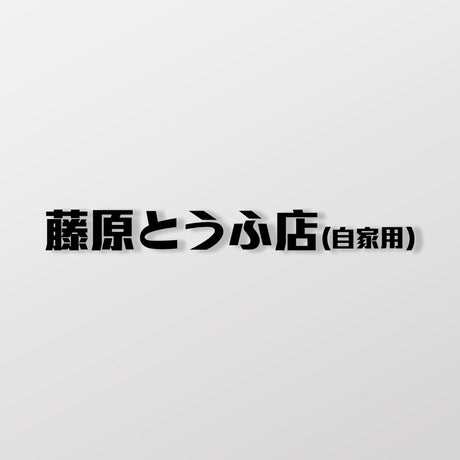 藤原とうふ店(自家用)